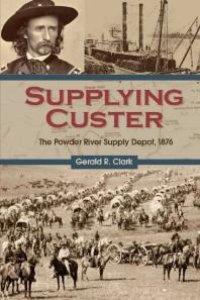 SUPPLYING CUSTER

The Powder River Supply Depot, 1876

Gerald R. Clark